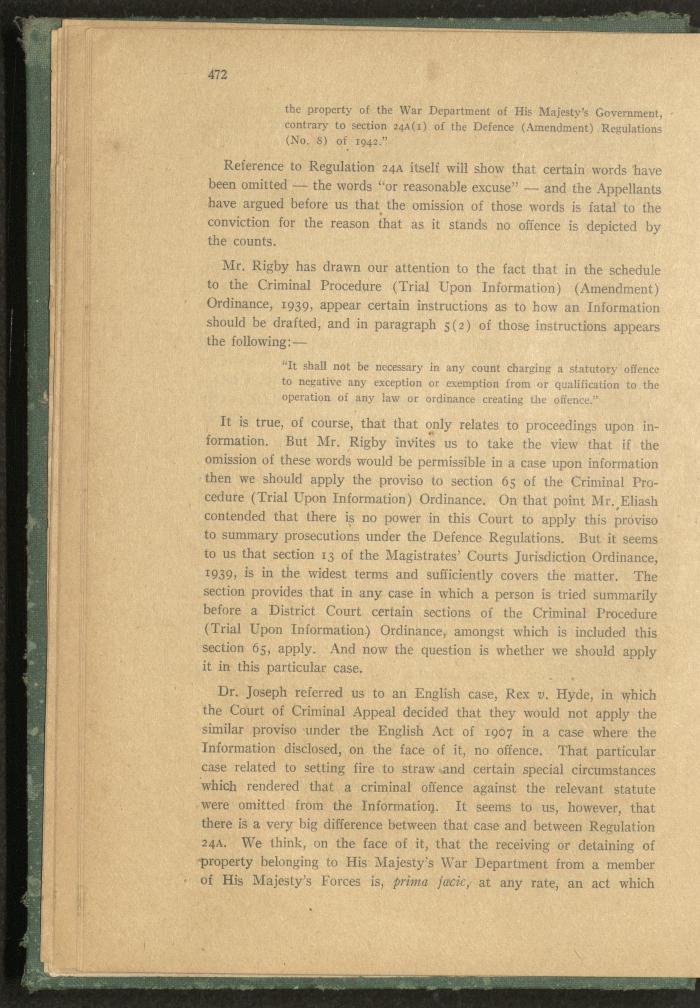 472

the property of the War Department of His Majesty's Government, contrary to section 24A(1) of the Defence (Amendment) Regulations (No. 8) of 1942."

Reference to Regulation 24A itself will show that certain words have been omitted — the words "or reasonable excuse" — and the Appellants have argued before us that the omission of those words is fatal to the conviction for the reason that as it stands no offence is depicted by the counts.

Mr. Rigby has drawn our attention to the fact that in the schedule to the Criminal Procedure (Trial Upon Information) (Amendment) Ordinance, 1939, appear certain instructions as to how an Information should be drafted, and in paragraph 5(2) of those instructions appears the following:—

"It shall not be necessary in any count charging a statutory offence to negative any exception or exemption from or qualification to the operation of any law or ordinance creating the offence."

It is true, of course, that that only relates to proceedings upon information. But Mr. Rigby invites us to take the view that if the omission of these words would be permissible in a case upon information then we should apply the proviso to section 65 of the Criminal Procedure (Trial Upon Information) Ordinance. On that point Mr. Eliash contended that there is no power in this Court to apply this proviso to summary prosecutions under the Defence Regulations. But it seems to us that section 13 of the Magistrates' Courts Jurisdiction Ordinance, 1939, is in the widest terms and sufficiently covers the matter. The section provides that in any case in which a person is tried summarily before a District Court certain sections of the Criminal Procedure (Trial Upon Information) Ordinance, amongst which is included this section 65, apply. And now the question is whether we should apply it in this particular case.

Dr. Joseph referred us to an English case, Rex v. Hyde, in which the Court of Criminal Appeal decided that they would not apply the similar proviso under the English Act of 1907 in a case where the Information disclosed, on the face of it, no offence. That particular case related to setting fire to straw and certain special circumstances which rendered that a criminal offence against the relevant statute were omitted from the Information. It seems to us, however, that there is a very big difference between that case and between Regulation 24A. We think, on the face of it, that the receiving or detaining of property belonging to His Majesty's War Department from a member of His Majesty's Forces is, prima facie, at any rate, an act which